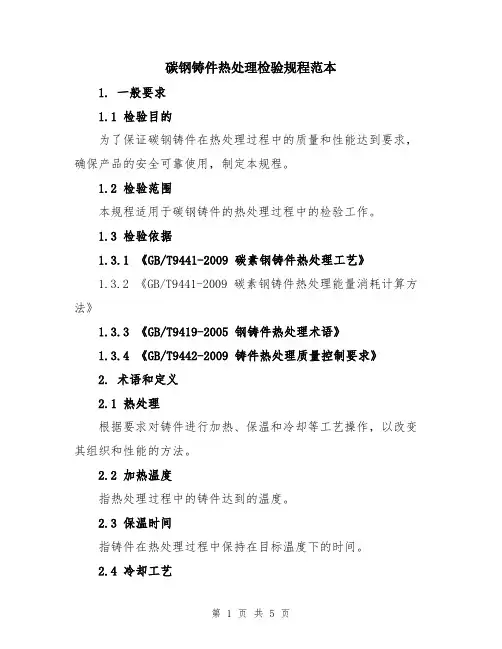 碳钢铸件热处理检验规程范本

1. 一般要求

1.1 检验目的

为了保证碳钢铸件在热处理过程中的质量和性能达到要求，确保产品的安全可靠使用，制定本规程。

1.2 检验范围

本规程适用于碳钢铸件的热处理过程中的检验工作。

1.3 检验依据

1.3.1 《GB/T9441-2009 碳素钢铸件热处理工艺》

1.3.2 《GB/T9441-2009 碳素钢铸件热处理能量消耗计算方法》

1.3.3 《GB/T9419-2005 钢铸件热处理术语》

1.3.4 《GB/T9442-2009 铸件热处理质量控制要求》

2. 术语和定义

2.1 热处理

根据要求对铸件进行加热、保温和冷却等工艺操作，以改变其组织和性能的方法。

2.2 加热温度

指热处理过程中的铸件达到的温度。

2.3 保温时间

指铸件在热处理过程中保持在目标温度下的时间。

2.4 冷却工艺

第 1 页 共 5 页